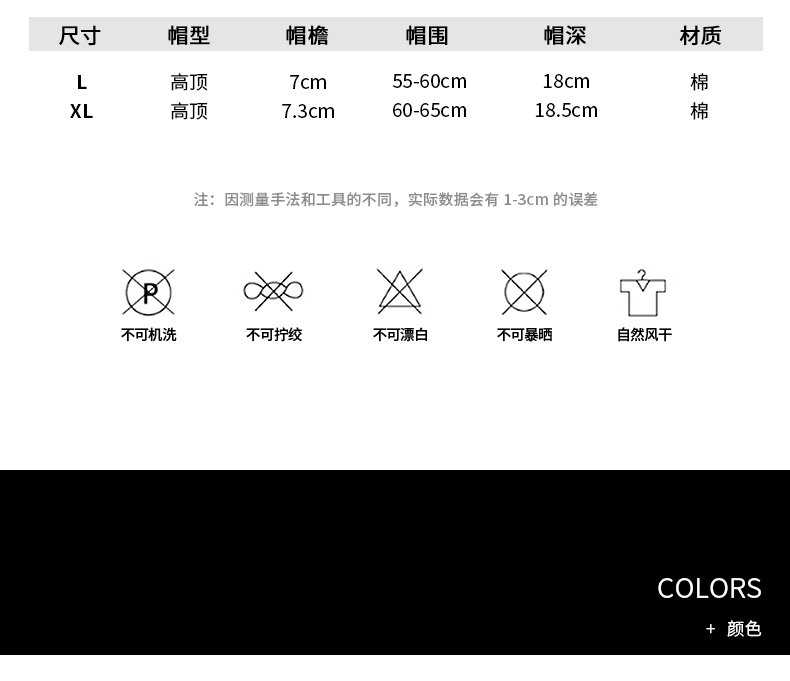 | 尺寸 | 帽型 | 帽檐 | 帽围 | 帽深 | 材质 |
|---|---|---|---|---|---|
| L | 高顶 | 7cm | 55-60cm | 18cm | 棉 |
| XL | 高顶 | 7.3cm | 60-65cm | 18.5cm | 棉 |

注：因测量手法和工具的不同，实际数据会有1-3cm的误差

P
不可机洗

不可拧绞

不可漂白

不可暴晒

自然风干

COLORS

+ 颜色